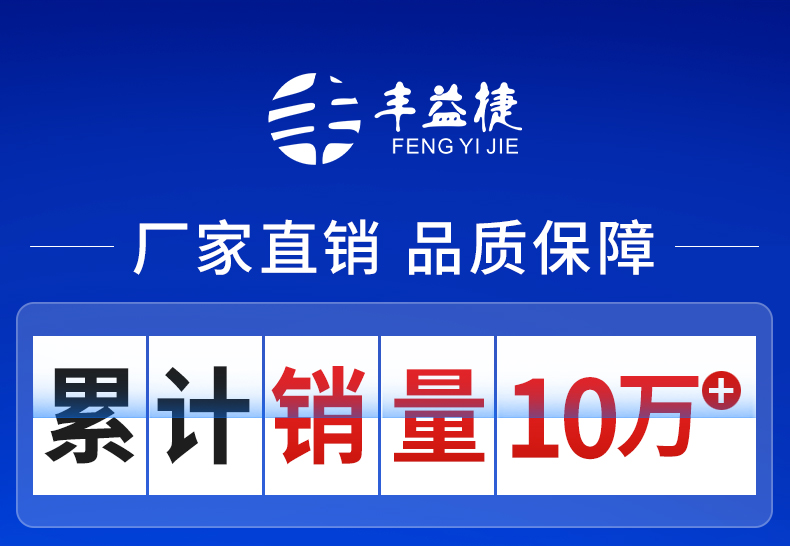 丰益捷
FENG YI JIE

厂家直销 品质保障

累计销量10万+